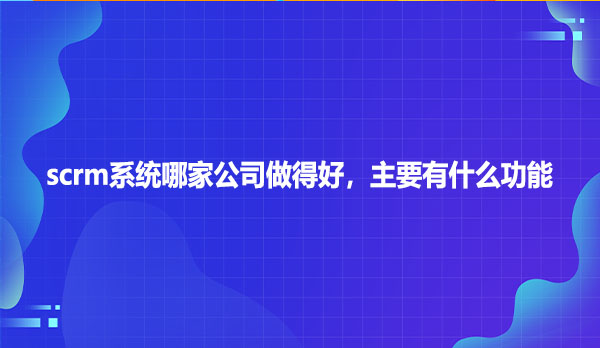 scrm系统哪家公司做得好，主要有什么功能